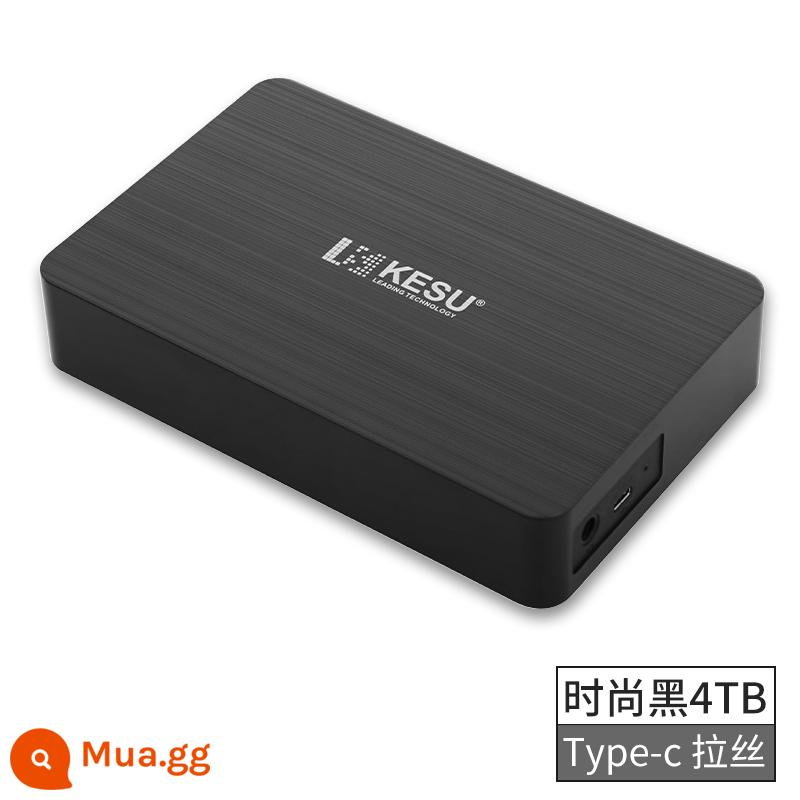 KESU®
LEADING TECHNOLOGY

时尚黑4TB
Type-c 拉丝

Mua.gg